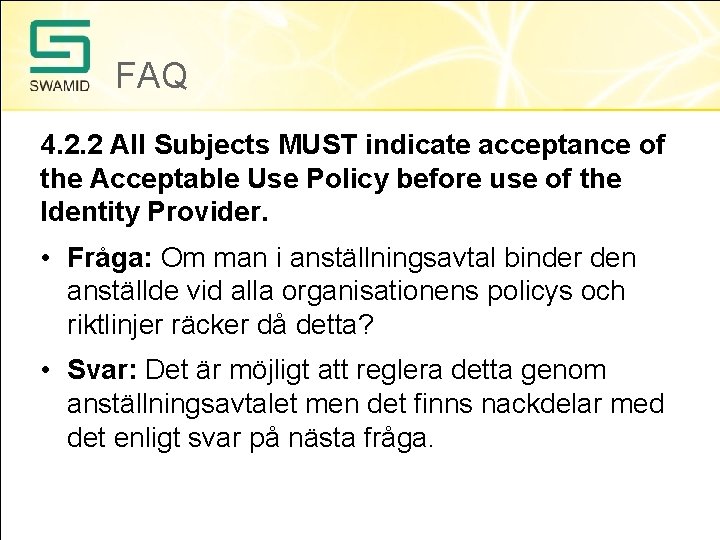 SWAMID

FAQ

4.2.2 All Subjects MUST indicate acceptance of the Acceptable Use Policy before use of the Identity Provider.

• Fråga: Om man i anställningsavtal binder den anställde vid alla organisationens policys och riktlinjer räcker då detta?

• Svar: Det är möjligt att reglera detta genom anställningsavtalet men det finns nackdelar med det enligt svar på nästa fråga.